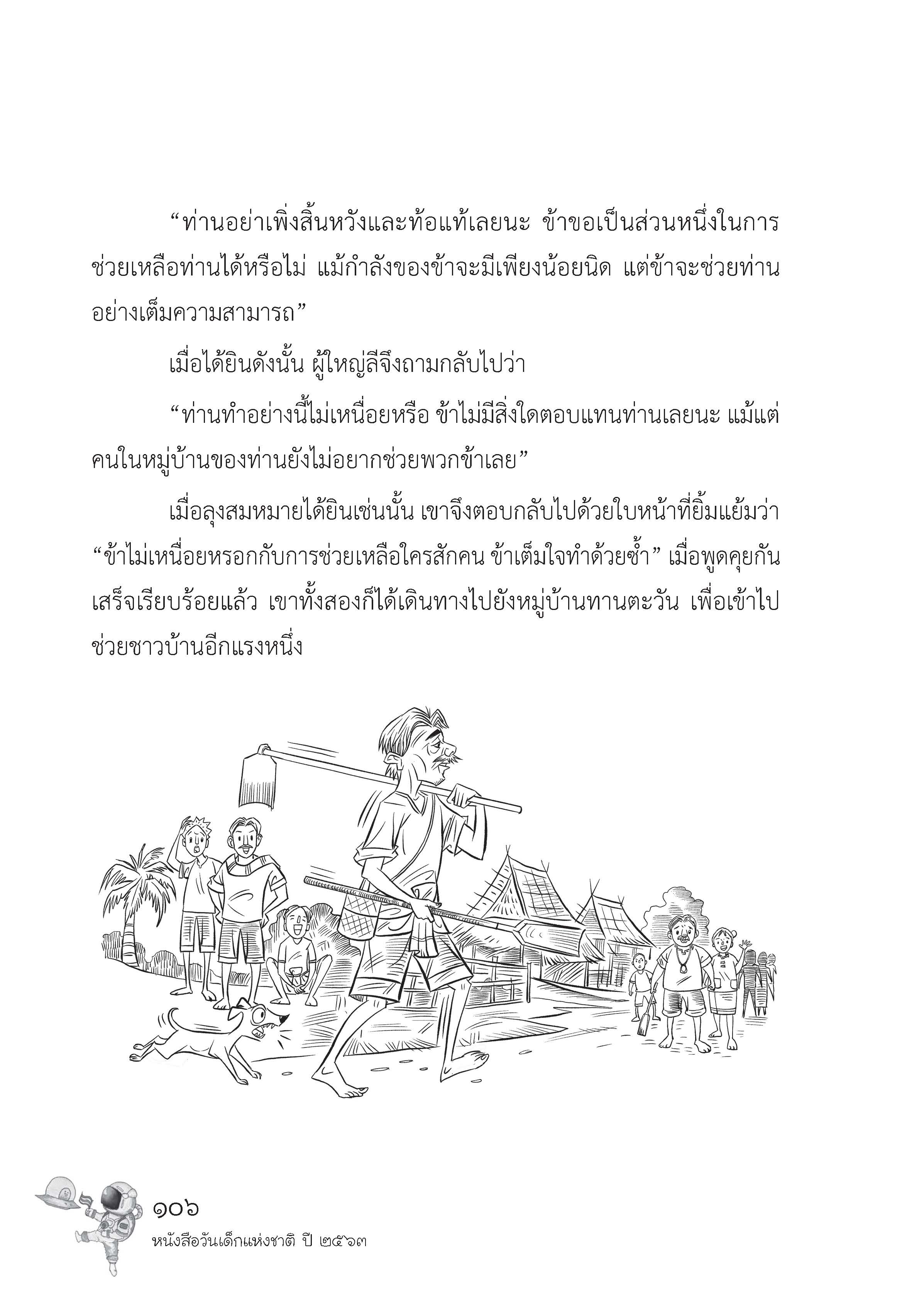 “ท่านอย่าเพิ่งสิ้นหวังและท้อแท้เลยนะ ข้าขอเป็นส่วนหนึ่งในการช่วยเหลือท่านได้หรือไม่ แม้กำลังของข้าจะมีเพียงน้อยนิด แต่ข้าจะช่วยท่านอย่างเต็มความสามารถ”

เมื่อได้ยินดังนั้น ผู้ใหญ่ลีจึงถามกลับไปว่า

“ท่านทำอย่างนี้ไม่เหนื่อยหรือ ข้าไม่มีสิ่งใดตอบแทนท่านเลยนะ แม้แต่คนในหมู่บ้านของท่านยังไม่อยากช่วยพวกข้าเลย”

เมื่อลุงสมหมายได้ยินเช่นนั้น เขาจึงตอบกลับไปด้วยใบหน้าที่ยิ้มแย้มว่า “ข้าไม่เหนื่อยหรอกกับการช่วยเหลือใครสักคน ข้าเต็มใจทำด้วยซ้ำ” เมื่อพูดคุยกันเสร็จเรียบร้อยแล้ว เขาทั้งสองก็ได้เดินทางไปยังหมู่บ้านทานตะวัน เพื่อเข้าไปช่วยชาวบ้านอีกแรงหนึ่ง

๑๐๖
หนังสือวันเด็กแห่งชาติ ปี ๒๕๖๓